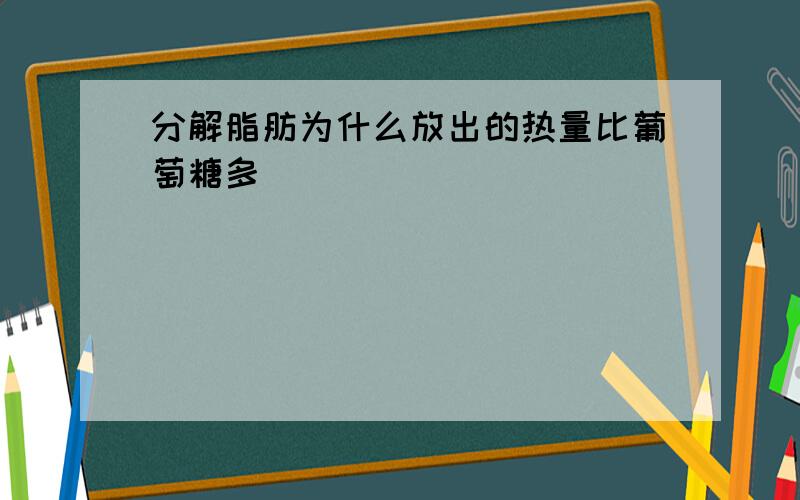 分解脂肪为什么放出的热量比葡萄糖多